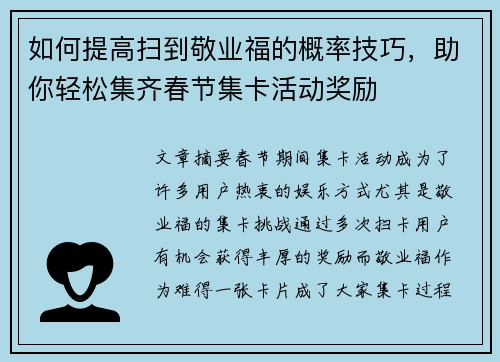 如何提高扫到敬业福的概率技巧，助你轻松集齐春节集卡活动奖励

文章摘要春节期间集卡活动成为了许多用户热衷的娱乐方式尤其是敬业福的集卡挑战通过多次扫卡用户有机会获得丰厚的奖励而敬业福作为难得一张卡片成了大家集卡过程